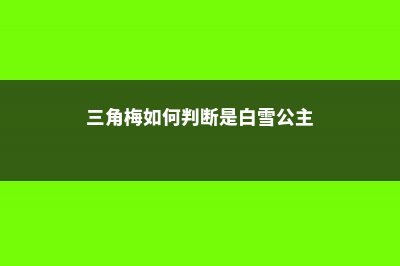 三角梅如何判断是白雪公主